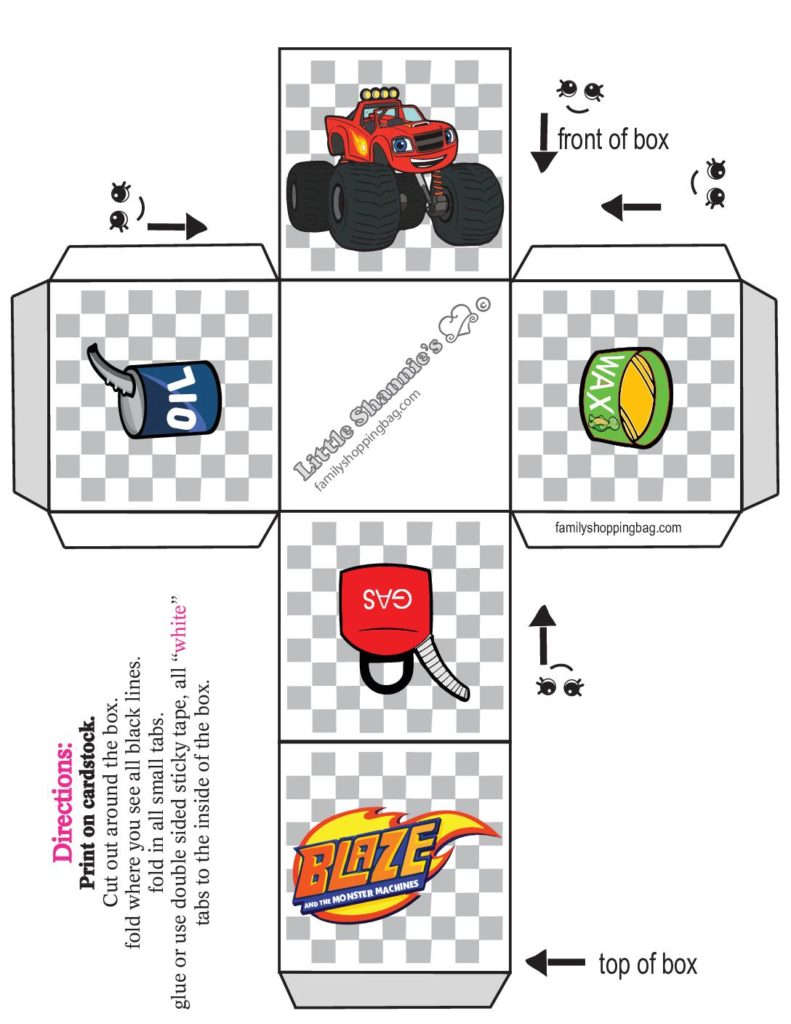 front of box

OIL

Little Shannie's ©
familyshoppingbag.com

WAX

familyshoppingbag.com

GAS

Directions:
Print on cardstock.
Cut out around the box.
fold where you see all black lines.
fold in all small tabs.
glue or use double sided sticky tape, all "white" tabs to the inside of the box.

BLAZE
AND THE MONSTER MACHINES

top of box